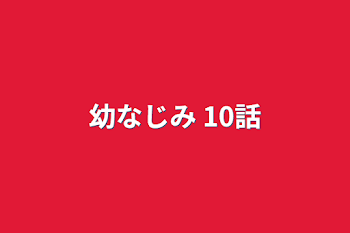 幼なじみ 10話